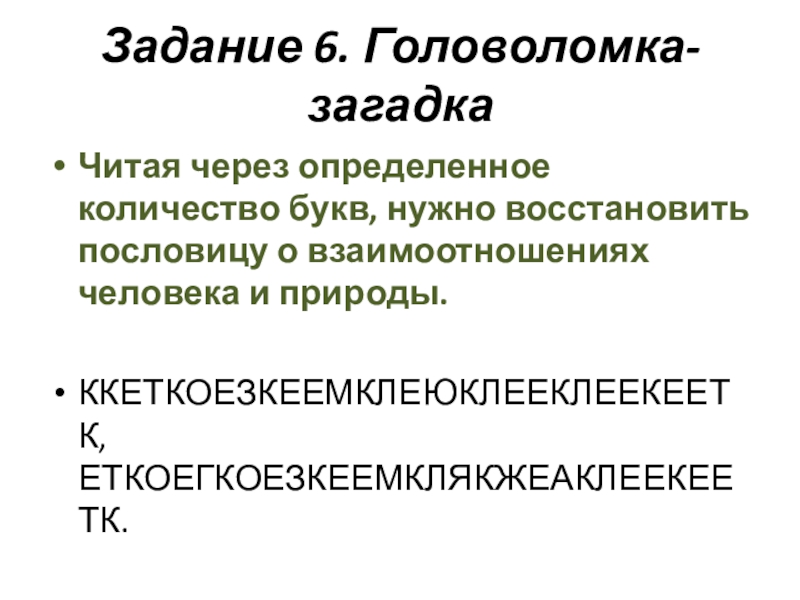 Задание 6. Головоломка-загадка

• Читая через определенное количество букв, нужно восстановить пословицу о взаимоотношениях человека и природы.

• ККЕТКОЕЗКЕЕМКЛЕЮКЛЕЕКЛЕЕКЕЕТК, ЕТКОЕГКОЕЗКЕЕМКЛЯКЖЕАКЛЕЕКЕЕТК.